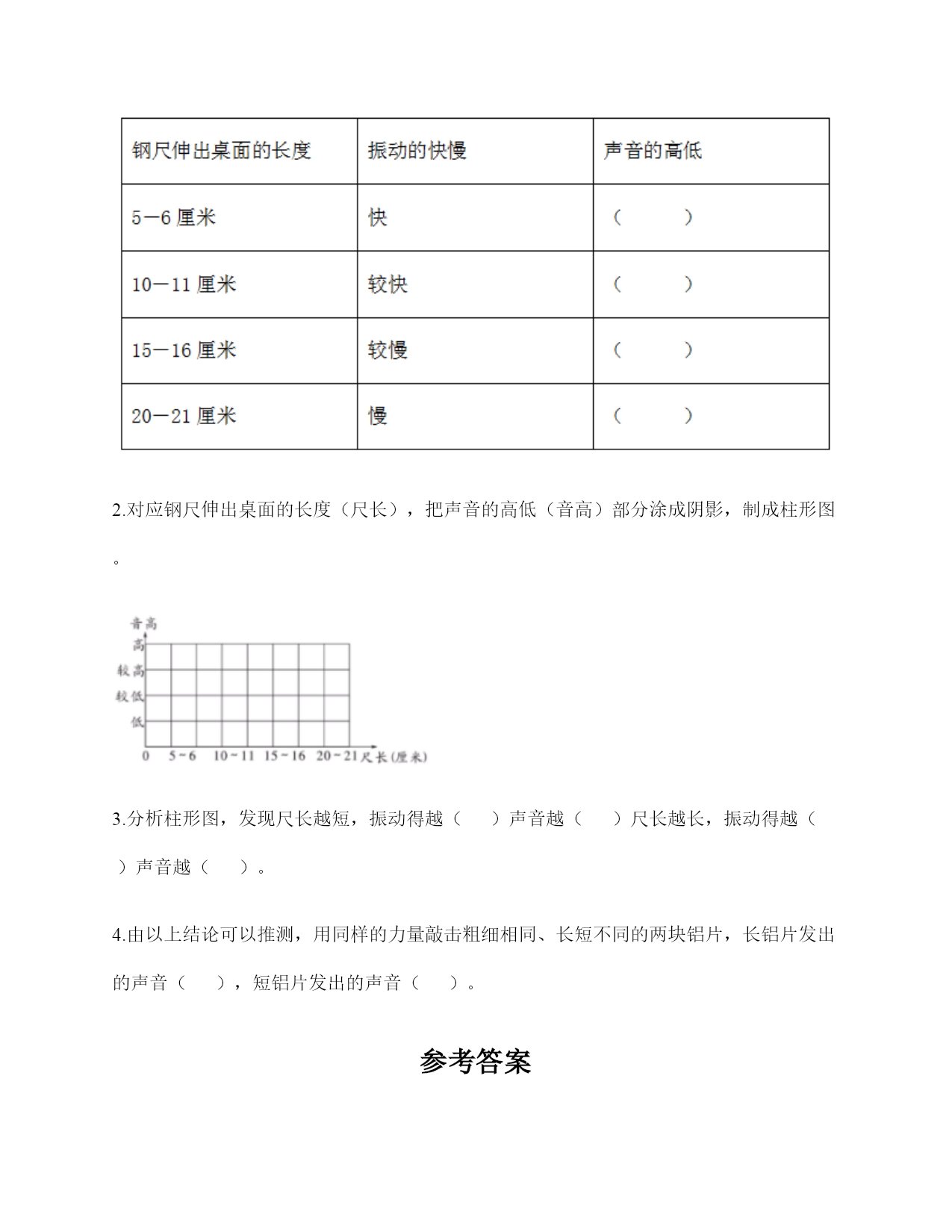 | 钢尺伸出桌面的长度 | 振动的快慢 | 声音的高低 |
|---|---|---|
| 5—6 厘米 | 快 | （　　） |
| 10—11 厘米 | 较快 | （　　） |
| 15—16 厘米 | 较慢 | （　　） |
| 20—21 厘米 | 慢 | （　　） |

2.对应钢尺伸出桌面的长度（尺长），把声音的高低（音高）部分涂成阴影，制成柱形图。

音高
高
较高
较低
低
0　5~6　10~11　15~16　20~21 尺长(厘米)

3.分析柱形图，发现尺长越短，振动得越（　　）声音越（　　）尺长越长，振动得越（　　）声音越（　　）。

4.由以上结论可以推测，用同样的力量敲击粗细相同、长短不同的两块铝片，长铝片发出的声音（　　），短铝片发出的声音（　　）。

参考答案